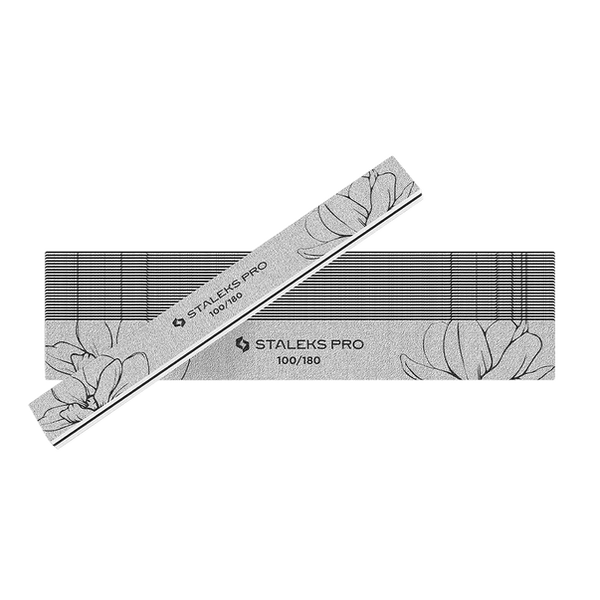 STALEKS PRO
100/180

STALEKS PRO
100/180